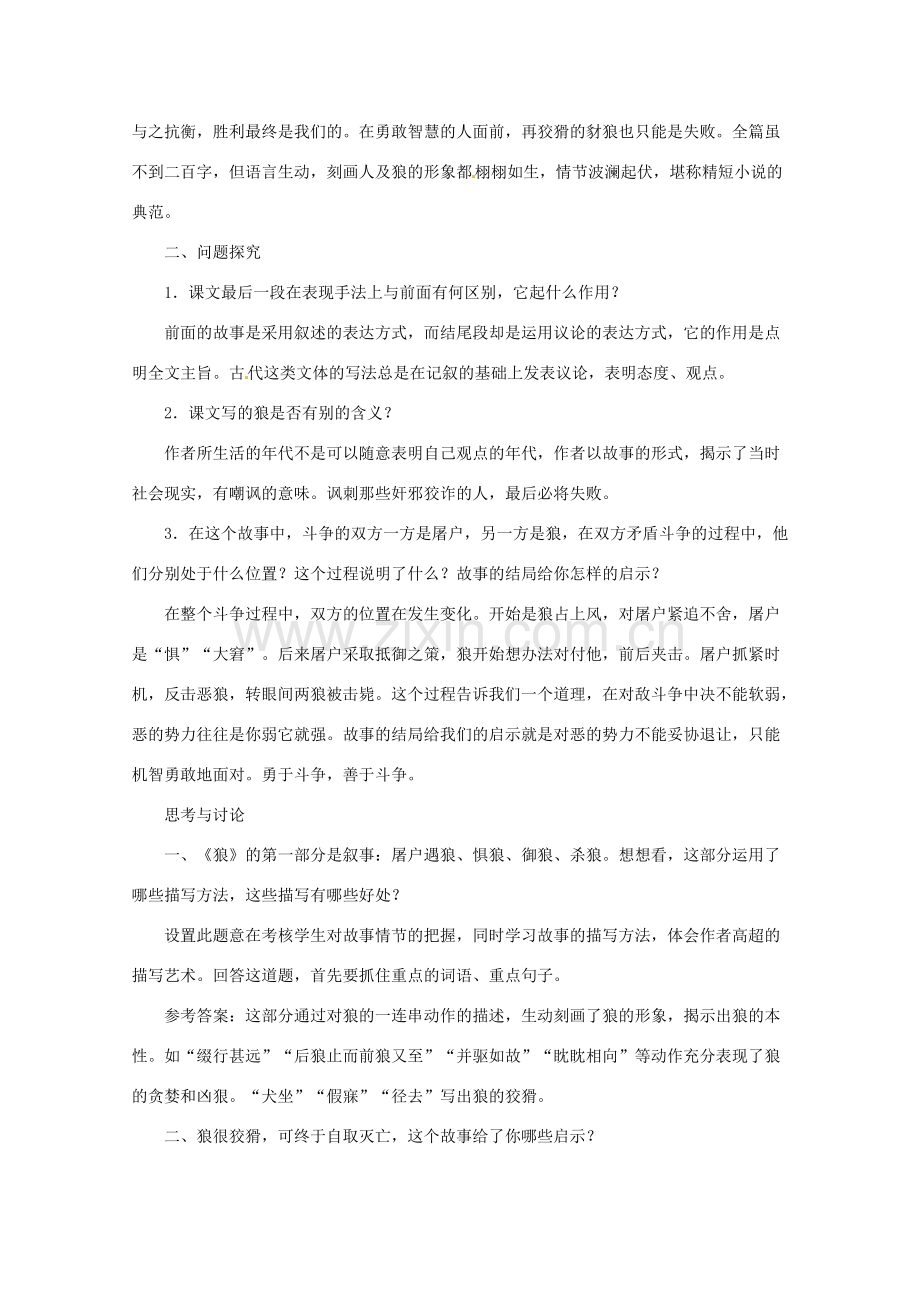 与之抗衡，胜利最终是我们的。在勇敢智慧的人面前，再狡猾的豺狼也只能是失败。全篇虽不到二百字，但语言生动，刻画人及狼的形象都栩栩如生，情节波澜起伏，堪称精短小说的典范。

二、问题探究

1．课文最后一段在表现手法上与前面有何区别，它起什么作用？

前面的故事是采用叙述的表达方式，而结尾段却是运用议论的表达方式，它的作用是点明全文主旨。古代这类文体的写法总是在记叙的基础上发表议论，表明态度、观点。

2．课文写的狼是否有别的含义？

作者所生活的年代不是可以随意表明自己观点的年代，作者以故事的形式，揭示了当时社会现实，有嘲讽的意味。讽刺那些奸邪狡诈的人，最后必将失败。

3．在这个故事中，斗争的双方一方是屠户，另一方是狼，在双方矛盾斗争的过程中，他们分别处于什么位置？这个过程说明了什么？故事的结局给你怎样的启示？

在整个斗争过程中，双方的位置在发生变化。开始是狼占上风，对屠户紧追不舍，屠户是“惧”“大窘”。后来屠户采取抵御之策，狼开始想办法对付他，前后夹击。屠户抓紧时机，反击恶狼，转眼间两狼被击毙。这个过程告诉我们一个道理，在对敌斗争中决不能软弱，恶的势力往往是你弱它就强。故事的结局给我们的启示就是对恶的势力不能妥协退让，只能机智勇敢地面对。勇于斗争，善于斗争。

思考与讨论

一、《狼》的第一部分是叙事：屠户遇狼、惧狼、御狼、杀狼。想想看，这部分运用了哪些描写方法，这些描写有哪些好处？

设置此题意在考核学生对故事情节的把握，同时学习故事的描写方法，体会作者高超的描写艺术。回答这道题，首先要抓住重点的词语、重点句子。

参考答案：这部分通过对狼的一连串动作的描述，生动刻画了狼的形象，揭示出狼的本性。如“缀行甚远”“后狼止而前狼又至”“并驱如故”“眈眈相向”等动作充分表现了狼的贪婪和凶狠。“犬坐”“假寐”“径去”写出狼的狡猾。

二、狼很狡猾，可终于自取灭亡，这个故事给了你哪些启示？

www.zixin.com.cn